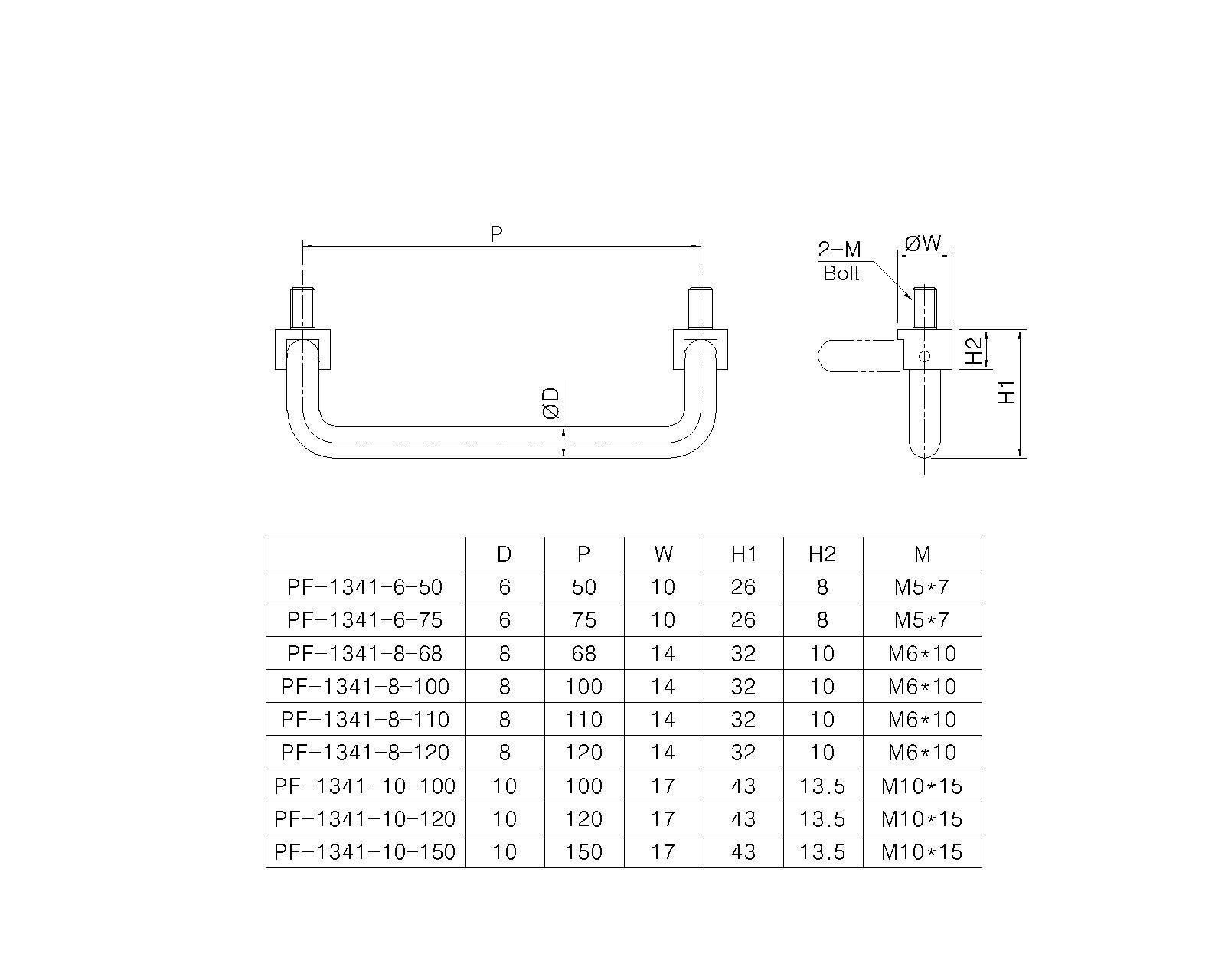 P

ØD

2-M
Bolt

ØW

H2

H1

| | D | P | W | H1 | H2 | M |
|---|---|---|---|---|---|---|
| PF-1341-6-50 | 6 | 50 | 10 | 26 | 8 | M5*7 |
| PF-1341-6-75 | 6 | 75 | 10 | 26 | 8 | M5*7 |
| PF-1341-8-68 | 8 | 68 | 14 | 32 | 10 | M6*10 |
| PF-1341-8-100 | 8 | 100 | 14 | 32 | 10 | M6*10 |
| PF-1341-8-110 | 8 | 110 | 14 | 32 | 10 | M6*10 |
| PF-1341-8-120 | 8 | 120 | 14 | 32 | 10 | M6*10 |
| PF-1341-10-100 | 10 | 100 | 17 | 43 | 13.5 | M10*15 |
| PF-1341-10-120 | 10 | 120 | 17 | 43 | 13.5 | M10*15 |
| PF-1341-10-150 | 10 | 150 | 17 | 43 | 13.5 | M10*15 |